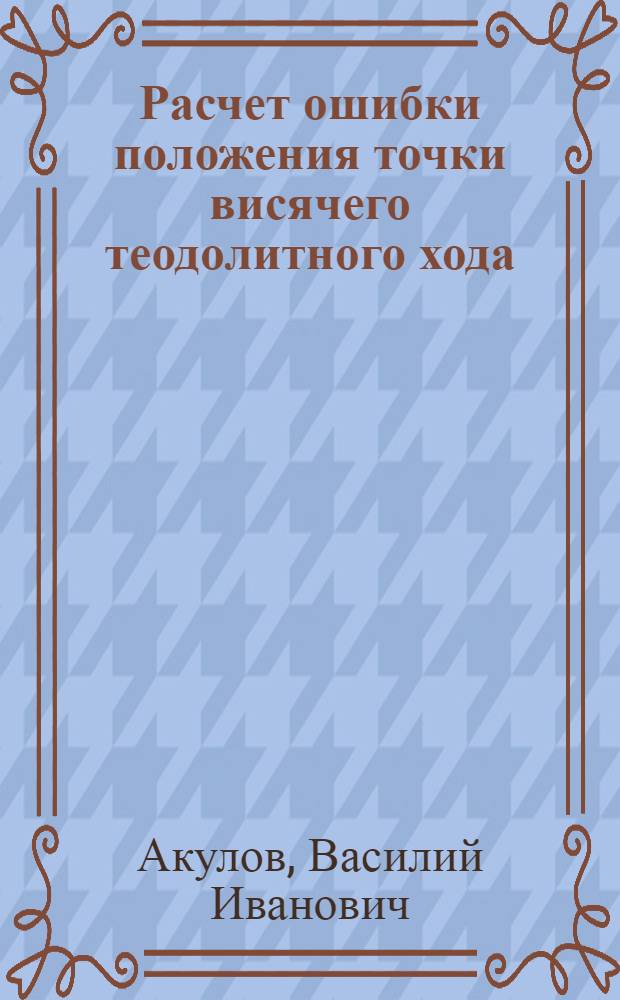 Расчет ошибки положения точки висячего теодолитного хода

Акулов, Василий Иванович